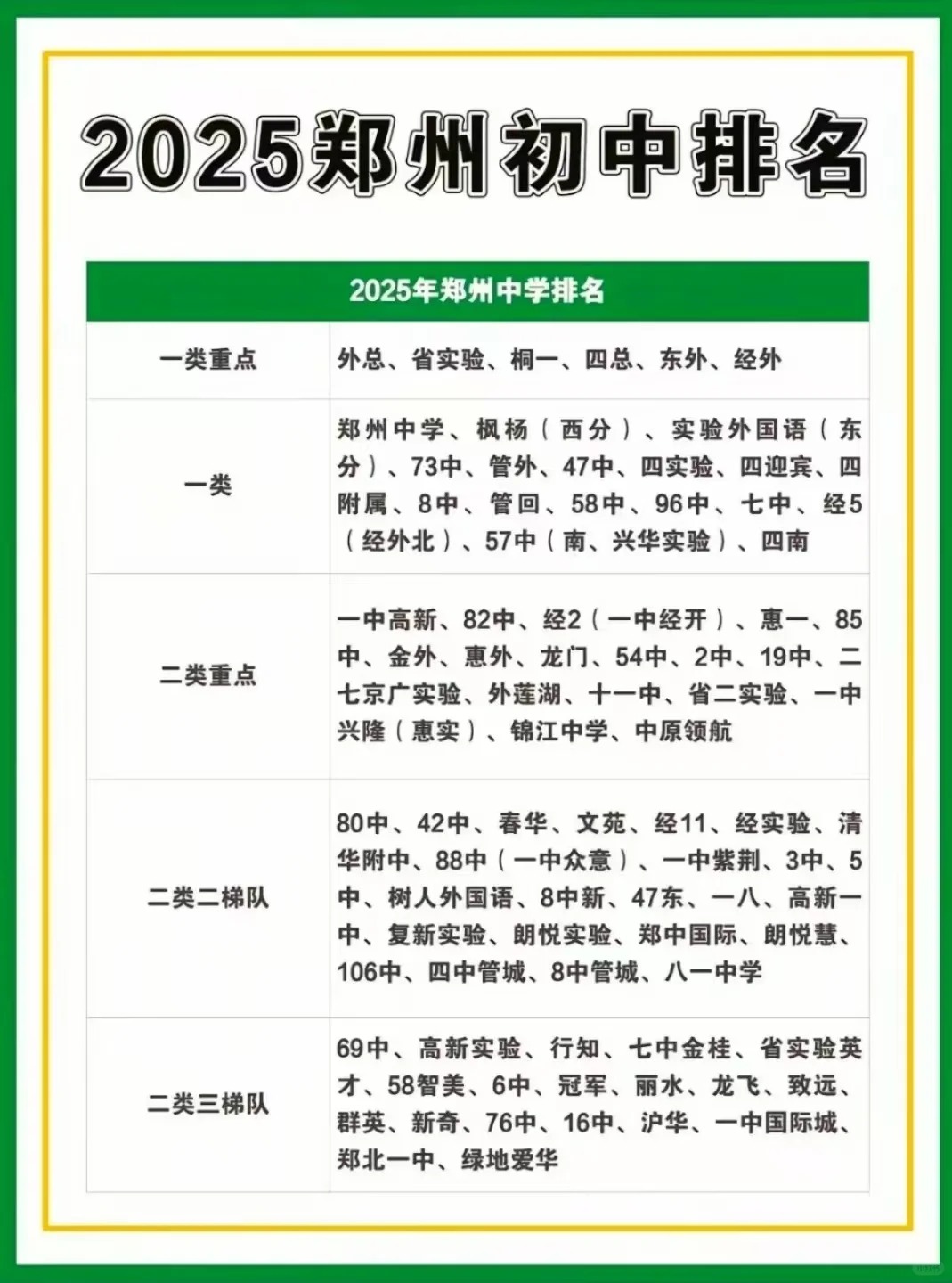 2025郑州初中排名

| 2025年郑州中学排名 | |
|---|---|
| 一类重点 | 外总、省实验、桐一、四总、东外、经外 |
| 一类 | 郑州中学、枫杨（西分）、实验外国语（东分）、73中、管外、47中、四实验、四迎宾、四附属、8中、管回、58中、96中、七中、经5（经外北）、57中（南、兴华实验）、四南 |
| 二类重点 | 一中高新、82中、经2（一中经开）、惠一、85中、金外、惠外、龙门、54中、2中、19中、二七京广实验、外莲湖、十一中、省二实验、一中兴隆（惠实）、锦江中学、中原领航 |
| 二类二梯队 | 80中、42中、春华、文苑、经11、经实验、清华附中、88中（一中众意）、一中紫荆、3中、5中、树人外国语、8中新、47东、一八、高新一中、复新实验、朗悦实验、郑中国际、朗悦慧、106中、四中管城、8中管城、八一中学 |
| 二类三梯队 | 69中、高新实验、行知、七中金桂、省实验英才、58智美、6中、冠军、丽水、龙飞、致远、群英、新奇、76中、16中、沪华、一中国际城、郑北一中、绿地爱华 |